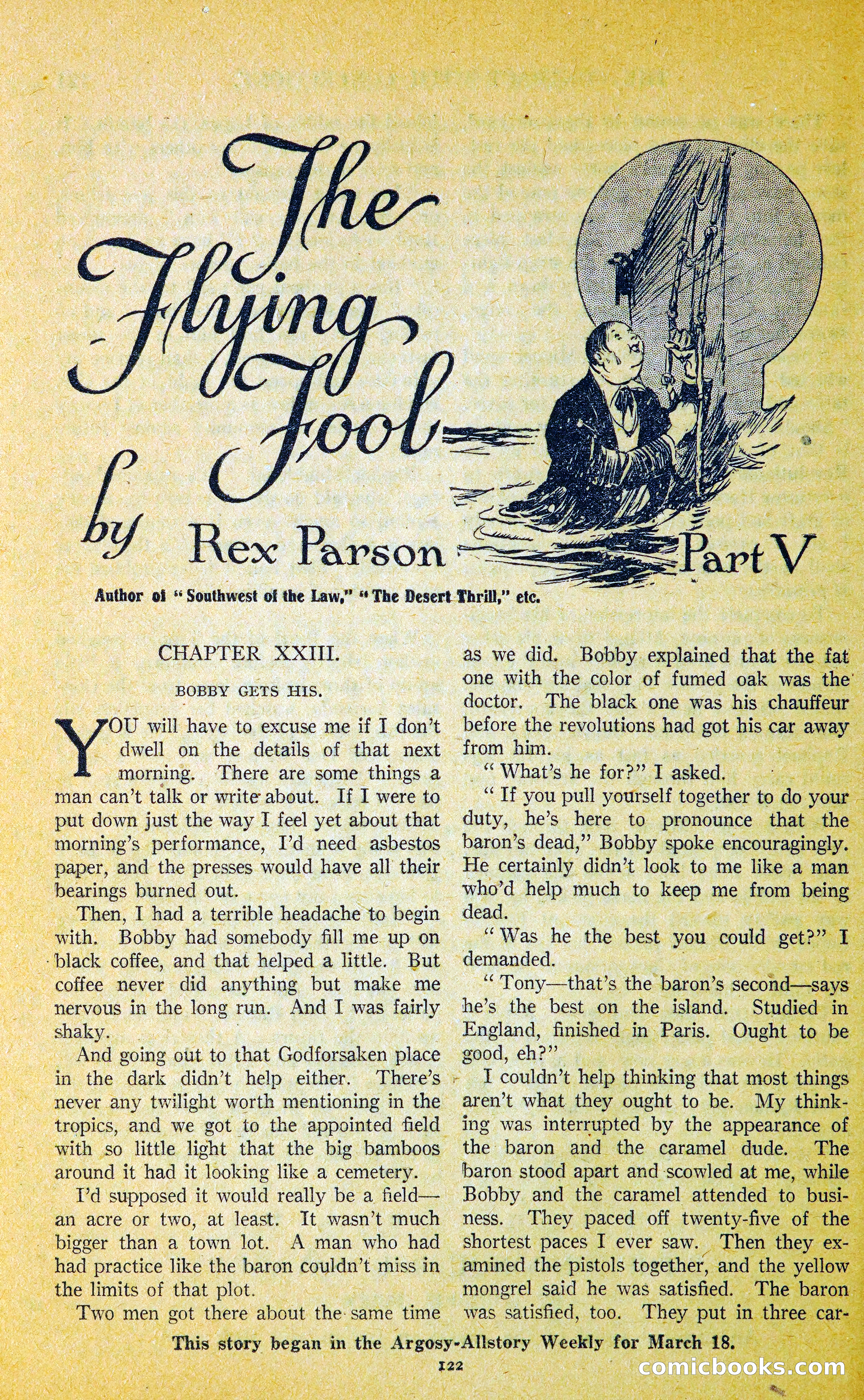 The Flying Fool

by Rex Parson

Part V

Author of "Southwest of the Law," "The Desert Thrill," etc.

CHAPTER XXIII.

BOBBY GETS HIS.

YOU will have to excuse me if I don't dwell on the details of that next morning. There are some things a man can't talk or write about. If I were to put down just the way I feel yet about that morning's performance, I'd need asbestos paper, and the presses would have all their bearings burned out.

Then, I had a terrible headache to begin with. Bobby had somebody fill me up on black coffee, and that helped a little. But coffee never did anything but make me nervous in the long run. And I was fairly shaky.

And going out to that Godforsaken place in the dark didn't help either. There's never any twilight worth mentioning in the tropics, and we got to the appointed field with so little light that the big bamboos around it had it looking like a cemetery.

I'd supposed it would really be a field—an acre or two, at least. It wasn't much bigger than a town lot. A man who had had practice like the baron couldn't miss in the limits of that plot.

Two men got there about the same time as we did. Bobby explained that the fat one with the color of fumed oak was the doctor. The black one was his chauffeur before the revolutions had got his car away from him.

"What's he for?" I asked.

"If you pull yourself together to do your duty, he's here to pronounce that the baron's dead," Bobby spoke encouragingly. He certainly didn't look to me like a man who'd help much to keep me from being dead.

"Was he the best you could get?" I demanded.

"Tony—that's the baron's second—says he's the best on the island. Studied in England, finished in Paris. Ought to be good, eh?"

I couldn't help thinking that most things aren't what they ought to be. My thinking was interrupted by the appearance of the baron and the caramel dude. The baron stood apart and scowled at me, while Bobby and the caramel attended to business. They paced off twenty-five of the shortest paces I ever saw. Then they examined the pistols together, and the yellow mongrel said he was satisfied. The baron was satisfied, too. They put in three car-

This story began in the Argosy-Allstory Weekly for March 18.

122

comicbooks.com